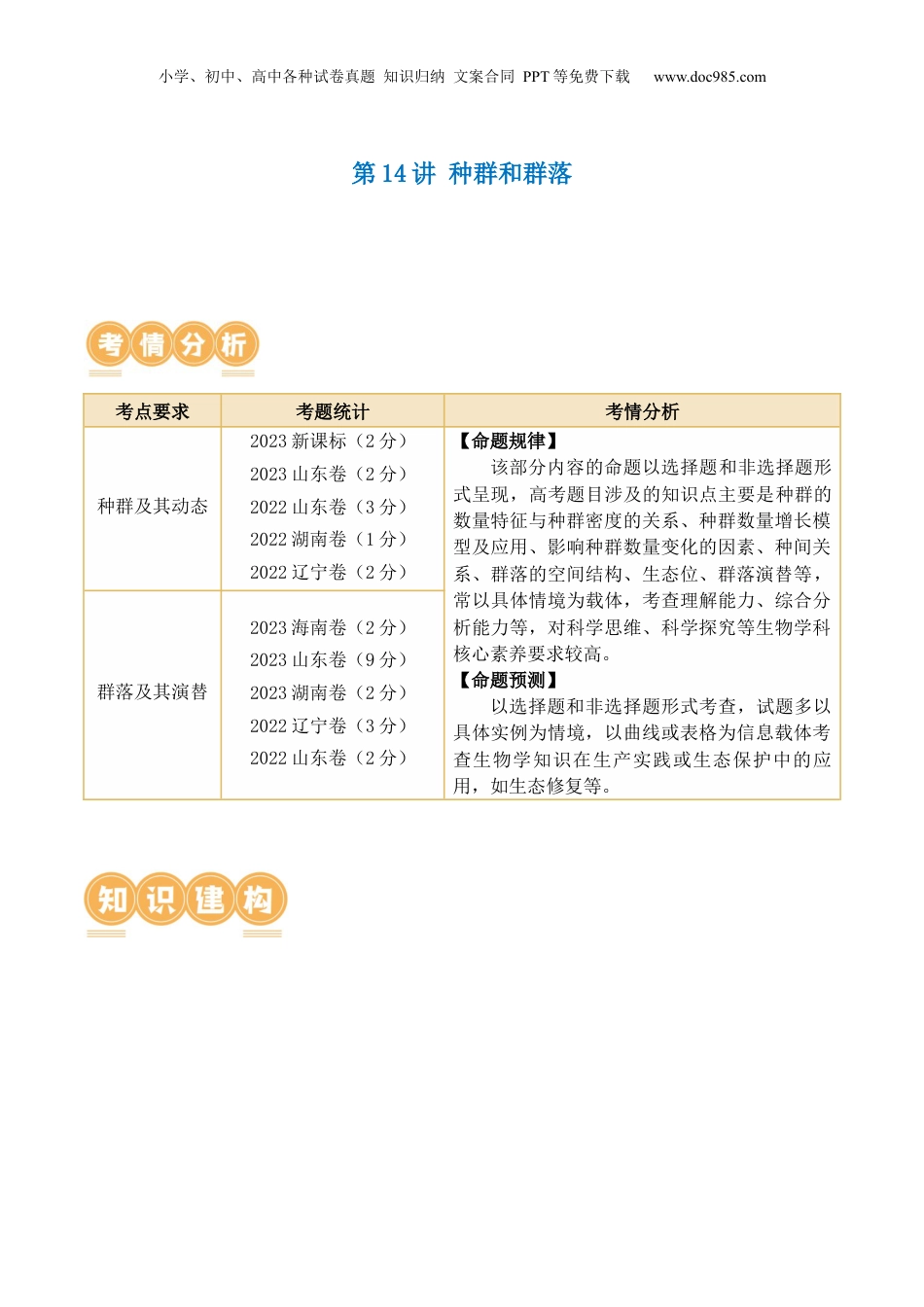 小学、初中、高中各种试卷真题 知识归纳 文案合同 PPT等免费下载 www.doc985.com

第14讲 种群和群落

考情分析

| 考点要求 | 考题统计 | 考情分析 |
|---|---|---|
| 种群及其动态 | 2023新课标（2分）<br>2023山东卷（2分）<br>2022山东卷（3分）<br>2022湖南卷（1分）<br>2022辽宁卷（2分） | 【命题规律】<br>该部分内容的命题以选择题和非选择题形式呈现，高考题目涉及的知识点主要是种群的数量特征与种群密度的关系、种群数量增长模型及应用、影响种群数量变化的因素、种间关系、群落的空间结构、生态位、群落演替等，常以具体情境为载体，考查理解能力、综合分析能力等，对科学思维、科学探究等生物学科核心素养要求较高。<br>【命题预测】<br>以选择题和非选择题形式考查，试题多以具体实例为情境，以曲线或表格为信息载体考查生物学知识在生产实践或生态保护中的应用，如生态修复等。 |
| 群落及其演替 | 2023海南卷（2分）<br>2023山东卷（9分）<br>2023湖南卷（2分）<br>2022辽宁卷（3分）<br>2022山东卷（2分） | |

知识建构